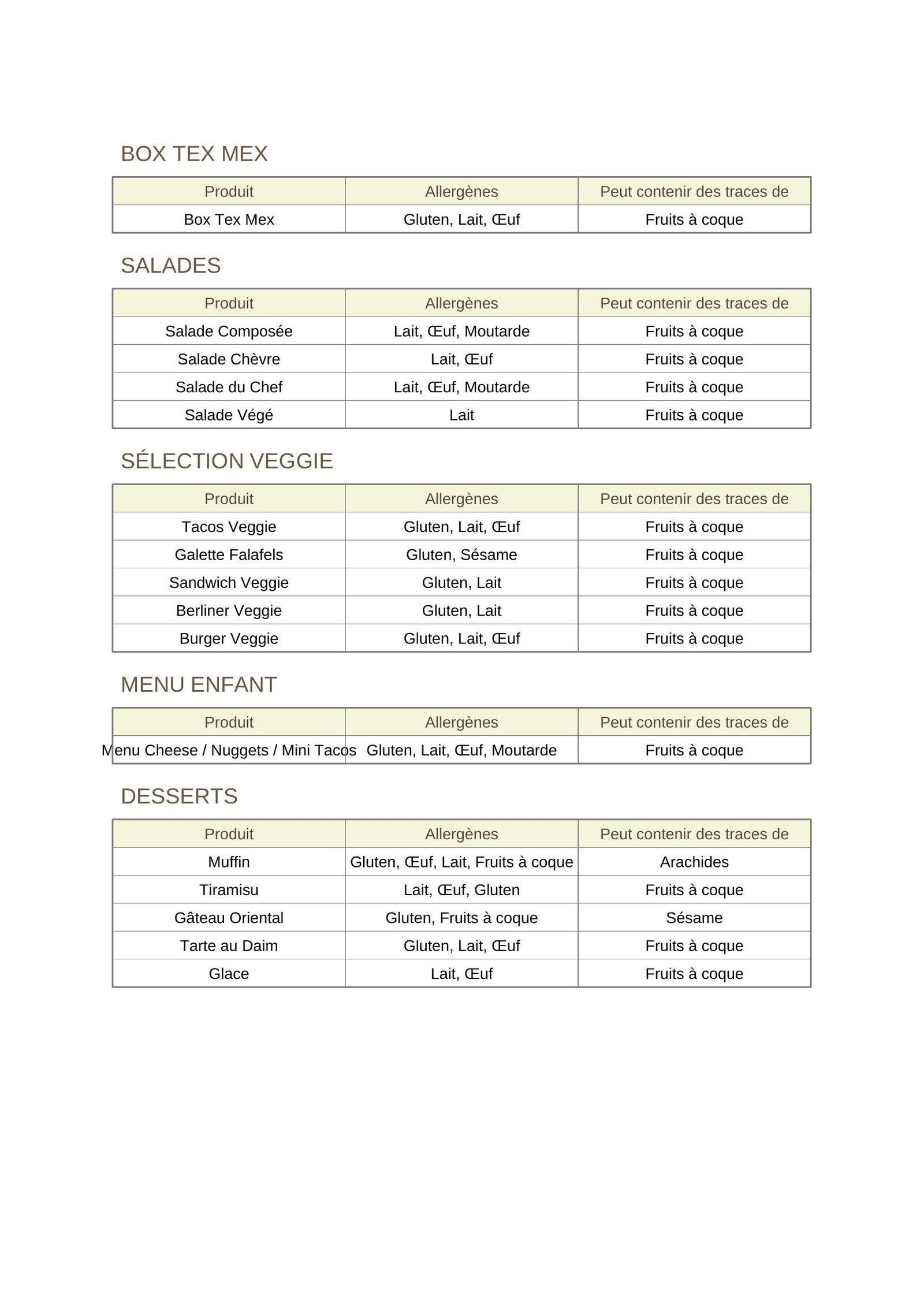 BOX TEX MEX

| Produit | Allergènes | Peut contenir des traces de |
|---|---|---|
| Box Tex Mex | Gluten, Lait, Œuf | Fruits à coque |

SALADES

| Produit | Allergènes | Peut contenir des traces de |
|---|---|---|
| Salade Composée | Lait, Œuf, Moutarde | Fruits à coque |
| Salade Chèvre | Lait, Œuf | Fruits à coque |
| Salade du Chef | Lait, Œuf, Moutarde | Fruits à coque |
| Salade Végé | Lait | Fruits à coque |

SÉLECTION VEGGIE

| Produit | Allergènes | Peut contenir des traces de |
|---|---|---|
| Tacos Veggie | Gluten, Lait, Œuf | Fruits à coque |
| Galette Falafels | Gluten, Sésame | Fruits à coque |
| Sandwich Veggie | Gluten, Lait | Fruits à coque |
| Berliner Veggie | Gluten, Lait | Fruits à coque |
| Burger Veggie | Gluten, Lait, Œuf | Fruits à coque |

MENU ENFANT

| Produit | Allergènes | Peut contenir des traces de |
|---|---|---|
| Menu Cheese / Nuggets / Mini Tacos | Gluten, Lait, Œuf, Moutarde | Fruits à coque |

DESSERTS

| Produit | Allergènes | Peut contenir des traces de |
|---|---|---|
| Muffin | Gluten, Œuf, Lait, Fruits à coque | Arachides |
| Tiramisu | Lait, Œuf, Gluten | Fruits à coque |
| Gâteau Oriental | Gluten, Fruits à coque | Sésame |
| Tarte au Daim | Gluten, Lait, Œuf | Fruits à coque |
| Glace | Lait, Œuf | Fruits à coque |